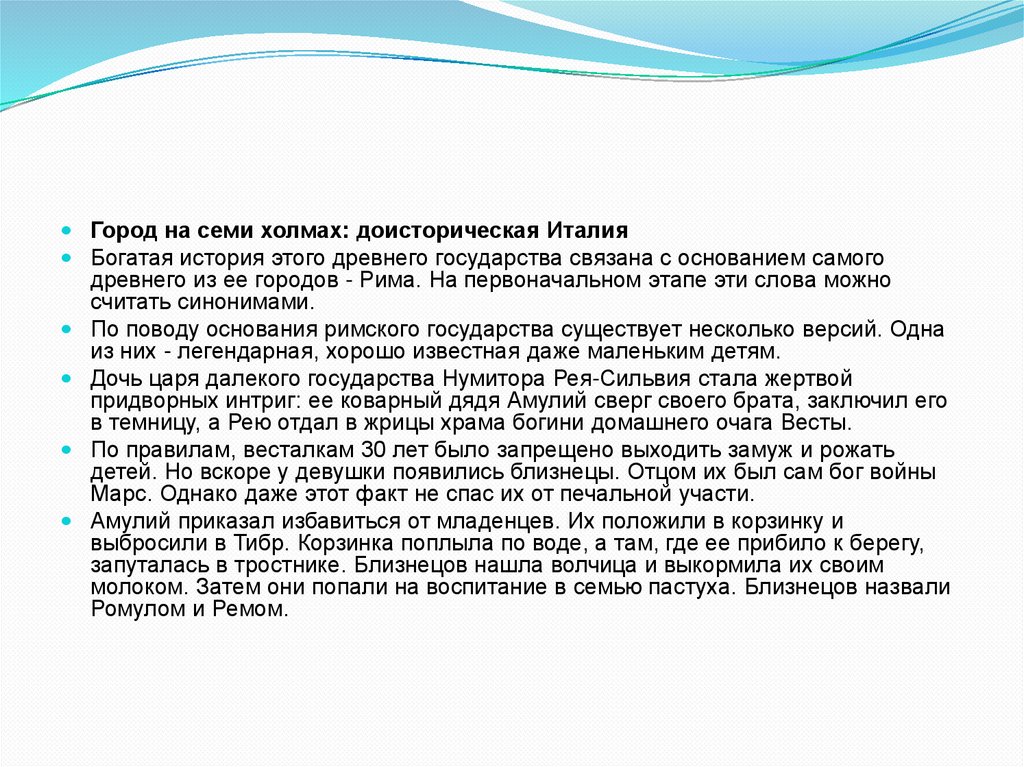 Город на семи холмах: доисторическая Италия

Богатая история этого древнего государства связана с основанием самого древнего из ее городов - Рима. На первоначальном этапе эти слова можно считать синонимами.

По поводу основания римского государства существует несколько версий. Одна из них - легендарная, хорошо известная даже маленьким детям.

Дочь царя далекого государства Нумитора Рея-Сильвия стала жертвой придворных интриг: ее коварный дядя Амулий сверг своего брата, заключил его в темницу, а Рею отдал в жрицы храма богини домашнего очага Весты.

По правилам, весталкам 30 лет было запрещено выходить замуж и рожать детей. Но вскоре у девушки появились близнецы. Отцом их был сам бог войны Марс. Однако даже этот факт не спас их от печальной участи.

Амулий приказал избавиться от младенцев. Их положили в корзинку и выбросили в Тибр. Корзинка поплыла по воде, а там, где ее прибило к берегу, запуталась в тростнике. Близнецов нашла волчица и выкормила их своим молоком. Затем они попали на воспитание в семью пастуха. Близнецов назвали Ромулом и Ремом.